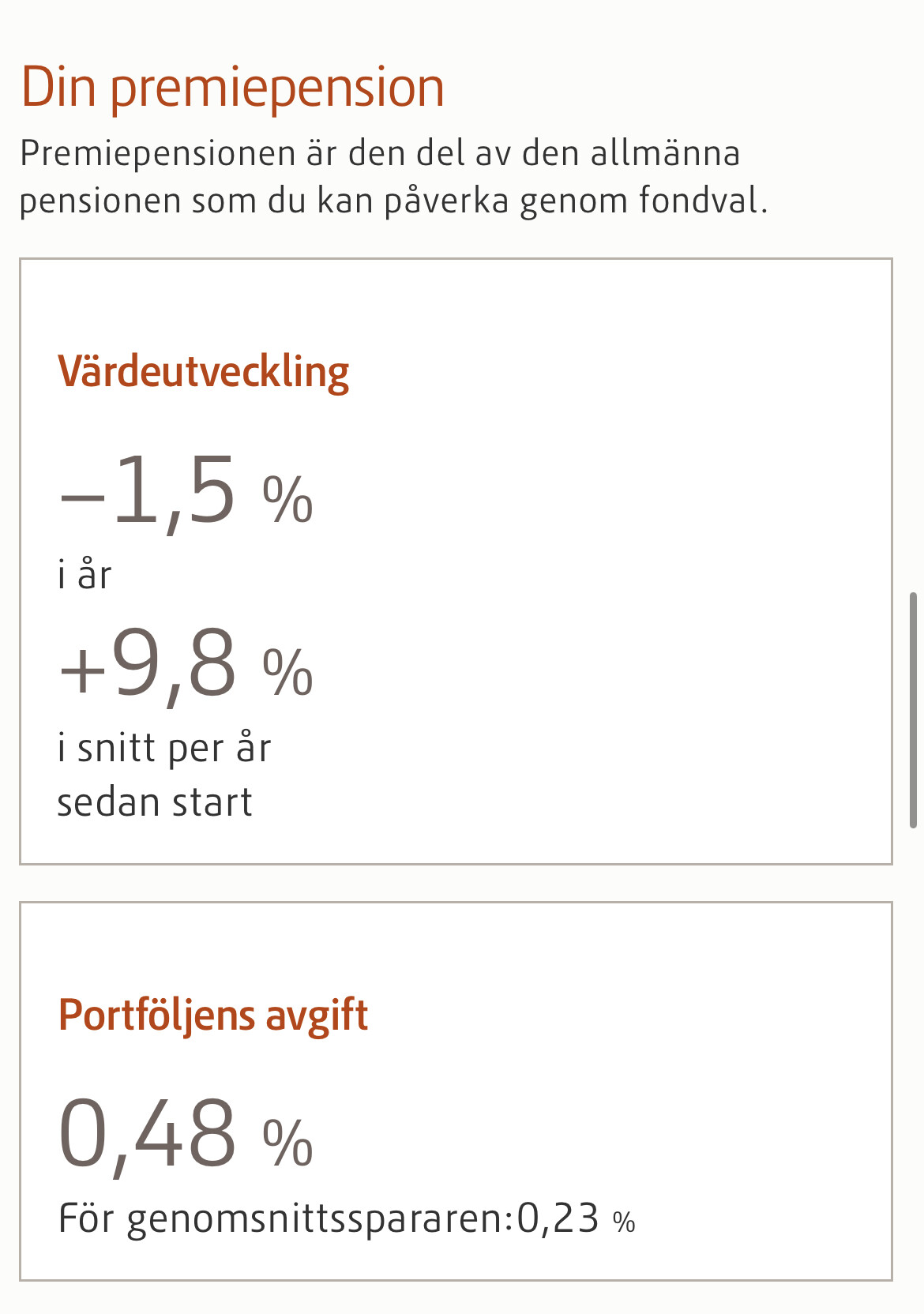 Din premiepension

Premiepensionen är den del av den allmänna pensionen som du kan påverka genom fondval.

Värdeutveckling

−1,5 %

i år

+9,8 %

i snitt per år sedan start

Portföljens avgift

0,48 %

För genomsnittsspararen:0,23 %